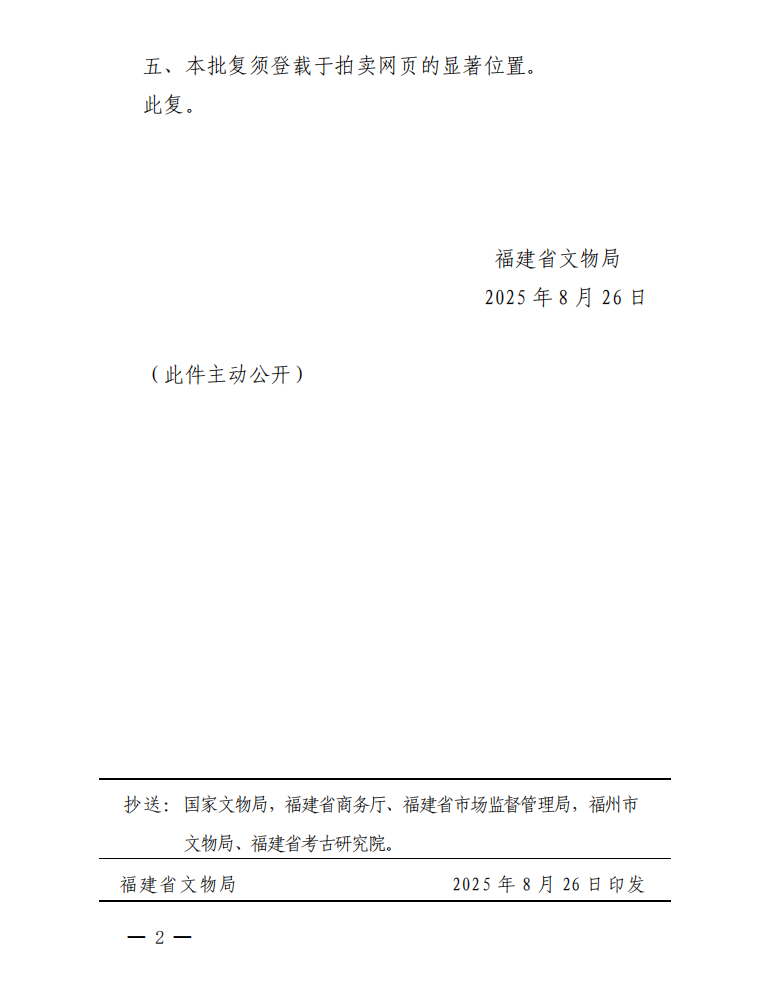 五、本批复须登载于拍卖网页的显著位置。

此复。

福建省文物局

2025 年 8 月 26 日

（此件主动公开）

抄送：国家文物局，福建省商务厅、福建省市场监督管理局，福州市文物局、福建省考古研究院。

福建省文物局　　2025 年 8 月 26 日印发

— 2 —